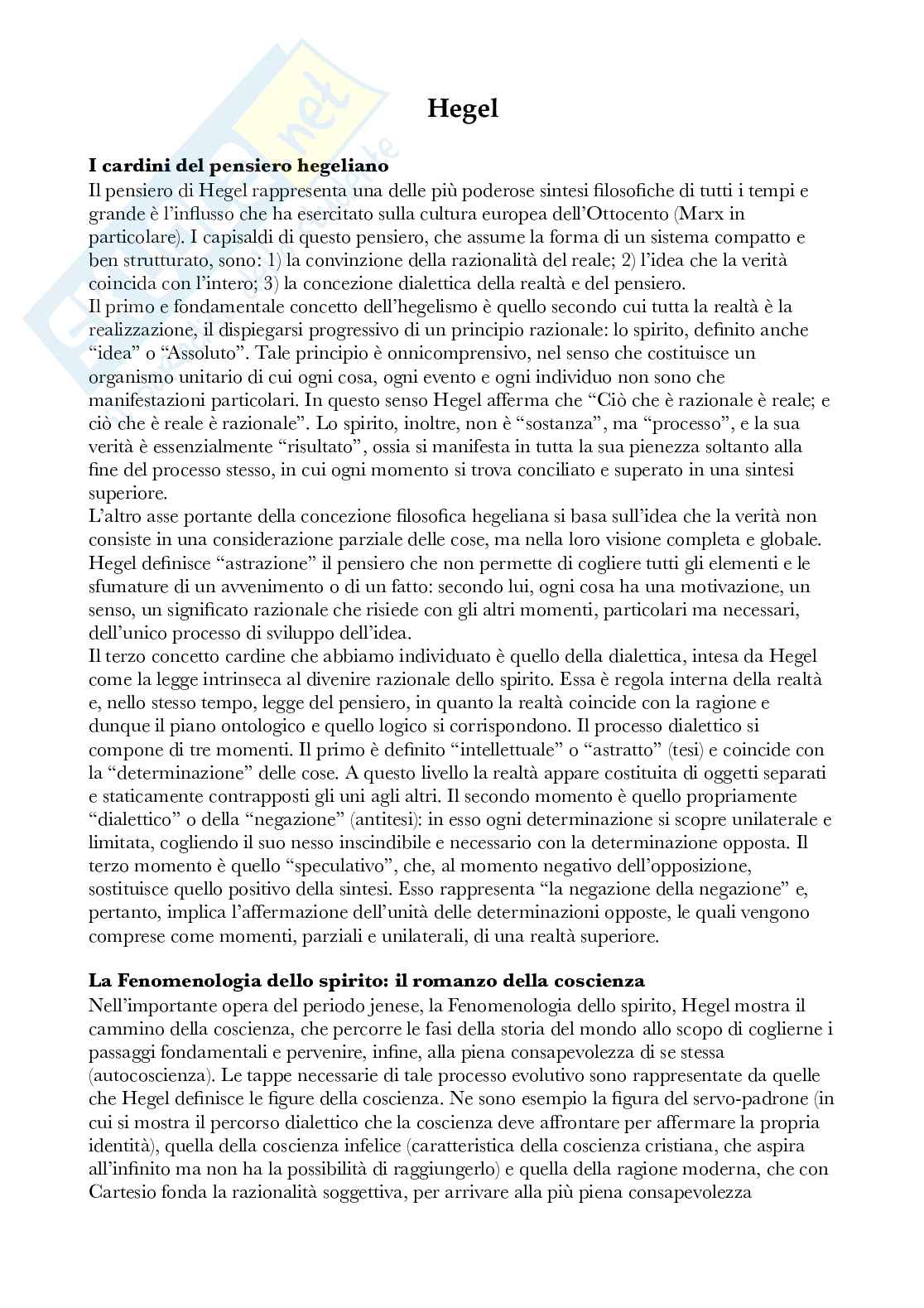 Hegel

I cardini del pensiero hegeliano

Il pensiero di Hegel rappresenta una delle più poderose sintesi filosofiche di tutti i tempi e grande è l'influsso che ha esercitato sulla cultura europea dell'Ottocento (Marx in particolare). I capisaldi di questo pensiero, che assume la forma di un sistema compatto e ben strutturato, sono: 1) la convinzione della razionalità del reale; 2) l'idea che la verità coincida con l'intero; 3) la concezione dialettica della realtà e del pensiero.

Il primo e fondamentale concetto dell'hegelismo è quello secondo cui tutta la realtà è la realizzazione, il dispiegarsi progressivo di un principio razionale: lo spirito, definito anche "idea" o "Assoluto". Tale principio è onnicomprensivo, nel senso che costituisce un organismo unitario di cui ogni cosa, ogni evento e ogni individuo non sono che manifestazioni particolari. In questo senso Hegel afferma che "Ciò che è razionale è reale; e ciò che è reale è razionale". Lo spirito, inoltre, non è "sostanza", ma "processo", e la sua verità è essenzialmente "risultato", ossia si manifesta in tutta la sua pienezza soltanto alla fine del processo stesso, in cui ogni momento si trova conciliato e superato in una sintesi superiore.

L'altro asse portante della concezione filosofica hegeliana si basa sull'idea che la verità non consiste in una considerazione parziale delle cose, ma nella loro visione completa e globale. Hegel definisce "astrazione" il pensiero che non permette di cogliere tutti gli elementi e le sfumature di un avvenimento o di un fatto: secondo lui, ogni cosa ha una motivazione, un senso, un significato razionale che risiede con gli altri momenti, particolari ma necessari, dell'unico processo di sviluppo dell'idea.

Il terzo concetto cardine che abbiamo individuato è quello della dialettica, intesa da Hegel come la legge intrinseca al divenire razionale dello spirito. Essa è regola interna della realtà e, nello stesso tempo, legge del pensiero, in quanto la realtà coincide con la ragione e dunque il piano ontologico e quello logico si corrispondono. Il processo dialettico si compone di tre momenti. Il primo è definito "intellettuale" o "astratto" (tesi) e coincide con la "determinazione" delle cose. A questo livello la realtà appare costituita di oggetti separati e staticamente contrapposti gli uni agli altri. Il secondo momento è quello propriamente "dialettico" o della "negazione" (antitesi): in esso ogni determinazione si scopre unilaterale e limitata, cogliendo il suo nesso inscindibile e necessario con la determinazione opposta. Il terzo momento è quello "speculativo", che, al momento negativo dell'opposizione, sostituisce quello positivo della sintesi. Esso rappresenta "la negazione della negazione" e, pertanto, implica l'affermazione dell'unità delle determinazioni opposte, le quali vengono comprese come momenti, parziali e unilaterali, di una realtà superiore.

La Fenomenologia dello spirito: il romanzo della coscienza

Nell'importante opera del periodo jenese, la Fenomenologia dello spirito, Hegel mostra il cammino della coscienza, che percorre le fasi della storia del mondo allo scopo di coglierne i passaggi fondamentali e pervenire, infine, alla piena consapevolezza di se stessa (autocoscienza). Le tappe necessarie di tale processo evolutivo sono rappresentate da quelle che Hegel definisce le figure della coscienza. Ne sono esempio la figura del servo-padrone (in cui si mostra il percorso dialettico che la coscienza deve affrontare per affermare la propria identità), quella della coscienza infelice (caratteristica della coscienza cristiana, che aspira all'infinito ma non ha la possibilità di raggiungerlo) e quella della ragione moderna, che con Cartesio fonda la razionalità soggettiva, per arrivare alla più piena consapevolezza